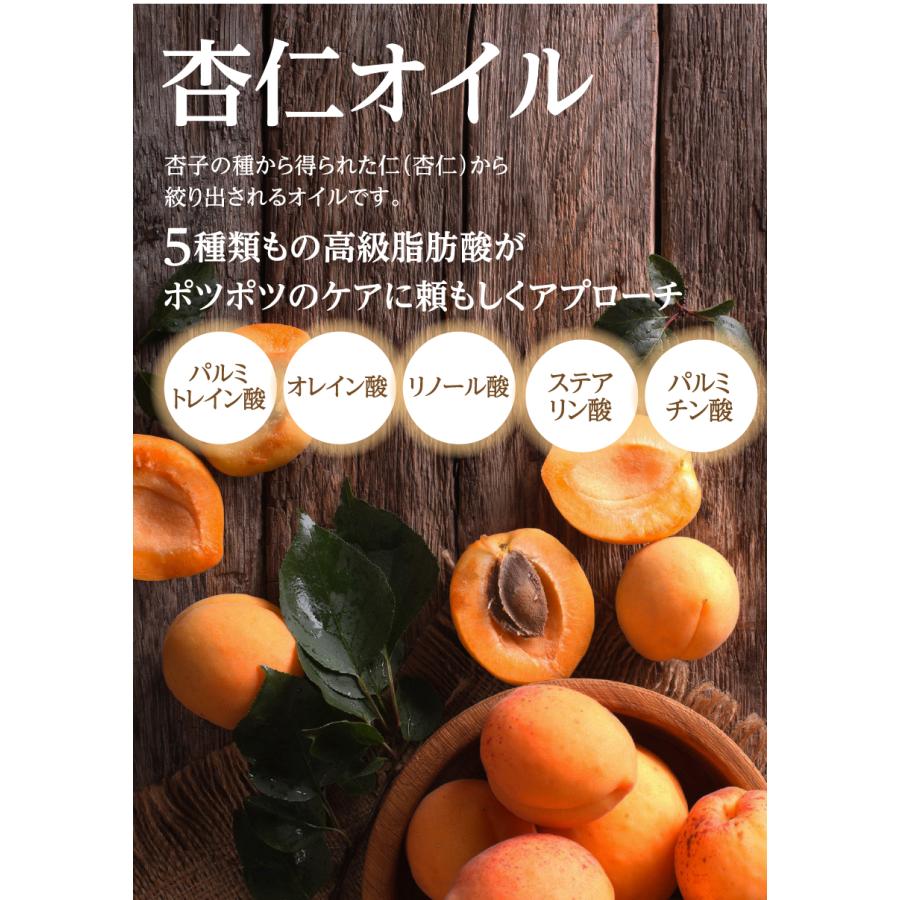 杏仁オイル

杏子の種から得られた仁(杏仁)から絞り出されるオイルです。

5種類もの高級脂肪酸が
ポツポツのケアに頼もしくアプローチ

パルミトレイン酸

オレイン酸

リノール酸

ステアリン酸

パルミチン酸